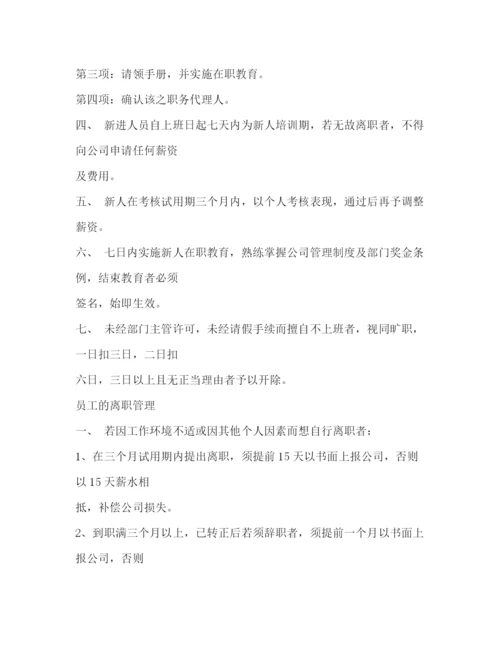 第三项：请领手册，并实施在职教育。

第四项：确认该之职务代理人。

四、 新进人员自上班日起七天内为新人培训期，若无故离职者，不得向公司申请任何薪资

及费用。

五、 新人在考核试用期三个月内，以个人考核表现，通过后再予调整薪资。

六、 七日内实施新人在职教育，熟练掌握公司管理制度及部门奖金条例，结束教育者必须

签名，始即生效。

七、 未经部门主管许可，未经请假手续而擅自不上班者，视同旷职，一日扣三日，二日扣

六日，三日以上且无正当理由者予以开除。

员工的离职管理

一、 若因工作环境不适或因其他个人因素而想自行离职者：

1、在三个月试用期内提出离职，须提前 15 天以书面上报公司，否则以 15 天薪水相

抵，补偿公司损失。

2、到职满三个月以上，已转正后若须辞职者，须提前一个月以书面上报公司，否则